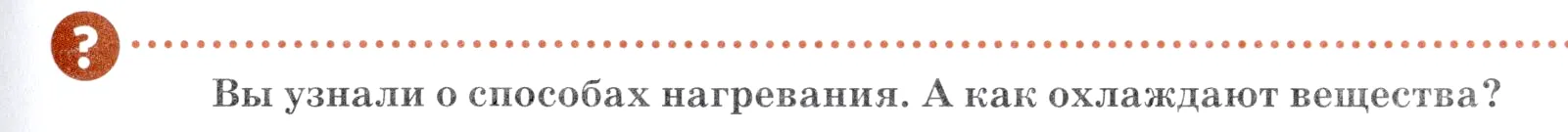 ?

Вы узнали о способах нагревания. А как охлаждают вещества?